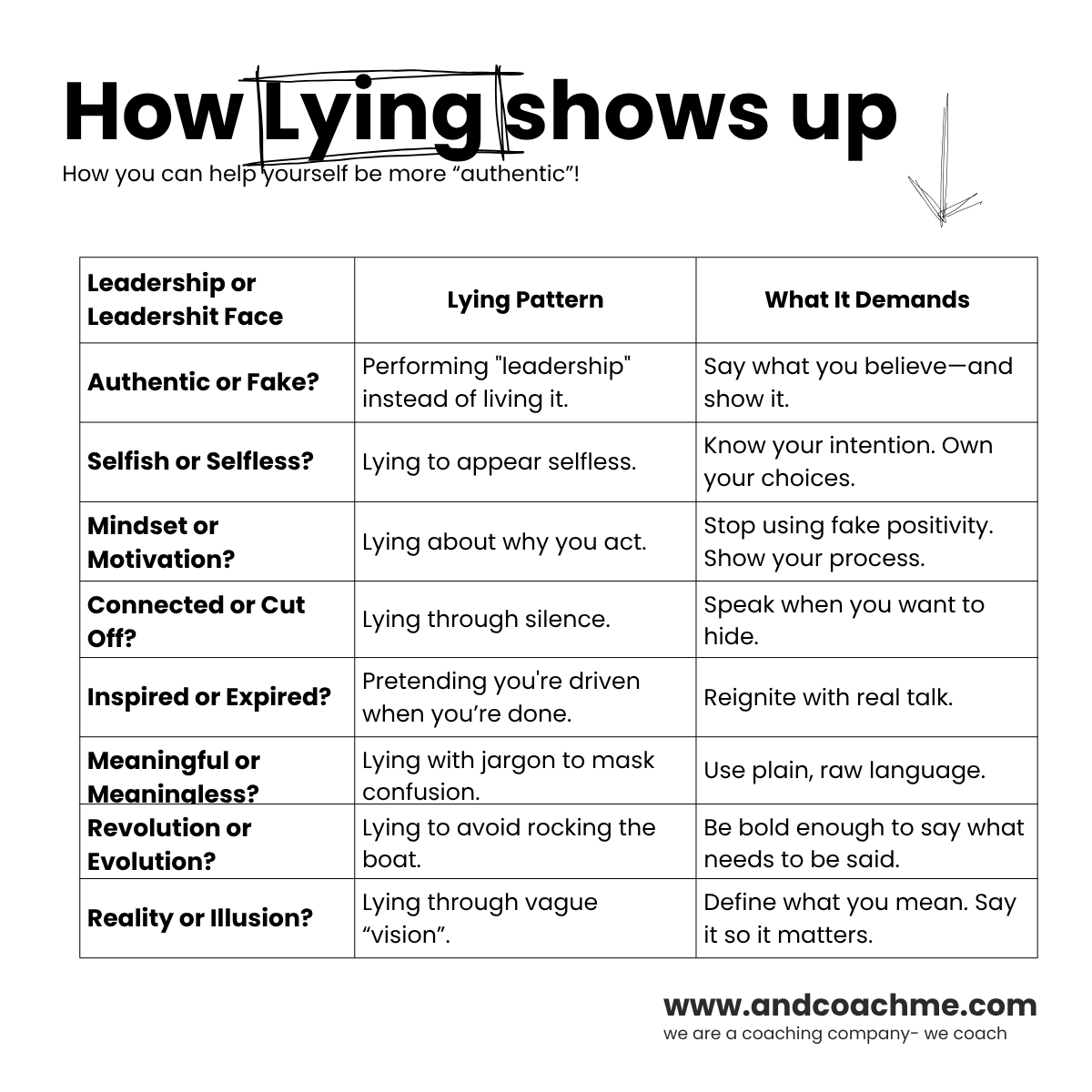 How Lying shows up

How you can help yourself be more "authentic"!

| Leadership or Leadershit Face | Lying Pattern | What It Demands |
|---|---|---|
| Authentic or Fake? | Performing "leadership" instead of living it. | Say what you believe—and show it. |
| Selfish or Selfless? | Lying to appear selfless. | Know your intention. Own your choices. |
| Mindset or Motivation? | Lying about why you act. | Stop using fake positivity. Show your process. |
| Connected or Cut Off? | Lying through silence. | Speak when you want to hide. |
| Inspired or Expired? | Pretending you're driven when you're done. | Reignite with real talk. |
| Meaningful or Meaningless? | Lying with jargon to mask confusion. | Use plain, raw language. |
| Revolution or Evolution? | Lying to avoid rocking the boat. | Be bold enough to say what needs to be said. |
| Reality or Illusion? | Lying through vague "vision". | Define what you mean. Say it so it matters. |

www.andcoachme.com
we are a coaching company- we coach